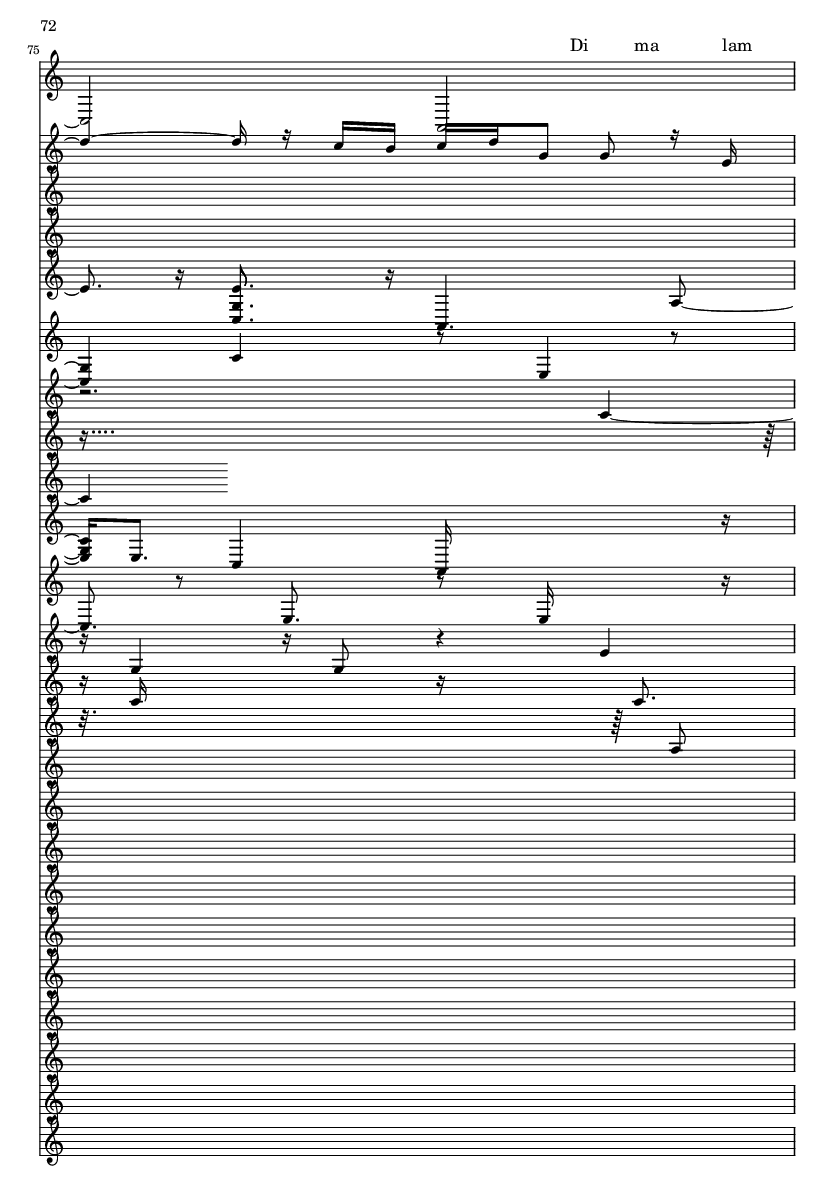 72

75

Di ma lam